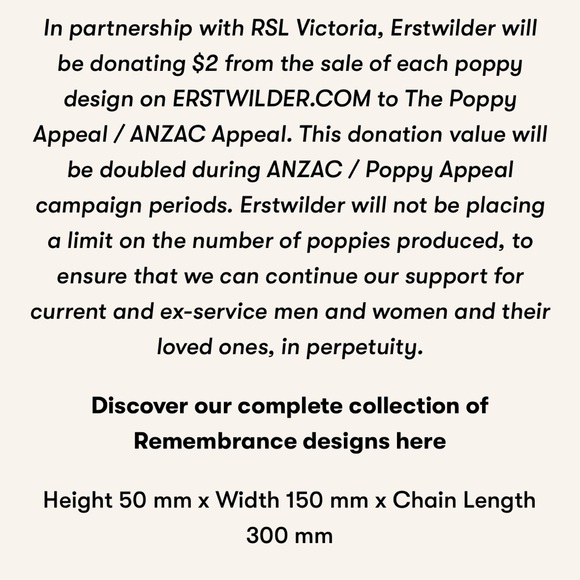 In partnership with RSL Victoria, Erstwilder will be donating \$2 from the sale of each poppy design on ERSTWILDER.COM to The Poppy Appeal / ANZAC Appeal. This donation value will be doubled during ANZAC / Poppy Appeal campaign periods. Erstwilder will not be placing a limit on the number of poppies produced, to ensure that we can continue our support for current and ex-service men and women and their loved ones, in perpetuity.

Discover our complete collection of Remembrance designs here

Height 50 mm x Width 150 mm x Chain Length 300 mm